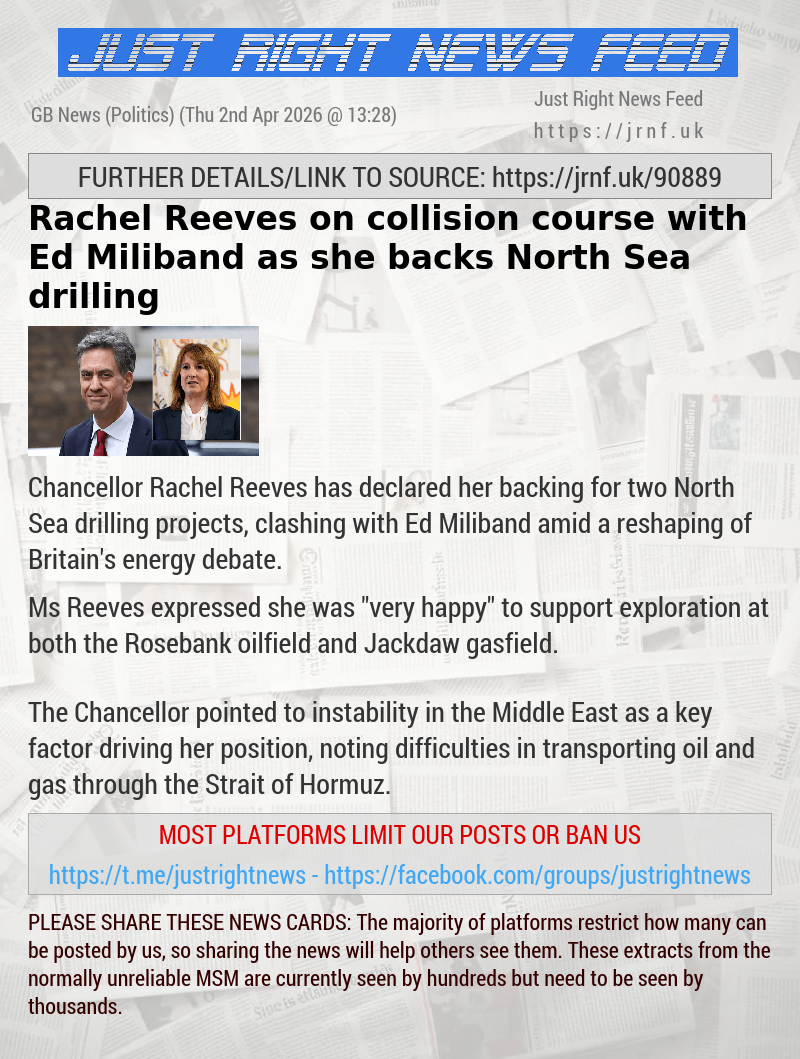 JUST RIGHT NEWS FEED

GB News (Politics) (Thu 2nd Apr 2026 @ 13:28)

Just Right News Feed
https://jrnf.uk

FURTHER DETAILS/LINK TO SOURCE: https://jrnf.uk/90889

Rachel Reeves on collision course with Ed Miliband as she backs North Sea drilling

Chancellor Rachel Reeves has declared her backing for two North Sea drilling projects, clashing with Ed Miliband amid a reshaping of Britain's energy debate.

Ms Reeves expressed she was "very happy" to support exploration at both the Rosebank oilfield and Jackdaw gasfield.

The Chancellor pointed to instability in the Middle East as a key factor driving her position, noting difficulties in transporting oil and gas through the Strait of Hormuz.

MOST PLATFORMS LIMIT OUR POSTS OR BAN US

https://t.me/justrightnews - https://facebook.com/groups/justrightnews

PLEASE SHARE THESE NEWS CARDS: The majority of platforms restrict how many can be posted by us, so sharing the news will help others see them. These extracts from the normally unreliable MSM are currently seen by hundreds but need to be seen by thousands.